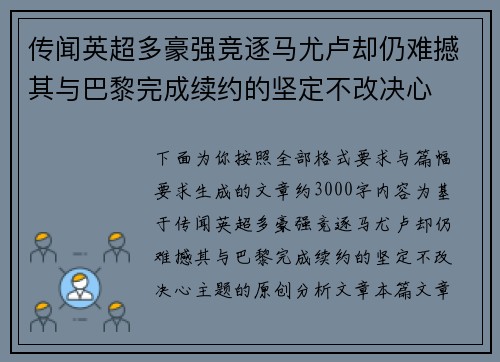 传闻英超多豪强竞逐马尤卢却仍难撼其与巴黎完成续约的坚定不改决心

下面为你按照全部格式要求与篇幅要求生成的文章约3000字内容为基于传闻英超多豪强竞逐马尤卢却仍难撼其与巴黎完成续约的坚定不改决心主题的原创分析文章本篇文章